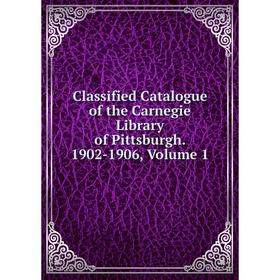 Classified Catalogue of the Carnegie Library of Pittsburgh. 1902-1906, Volume 1